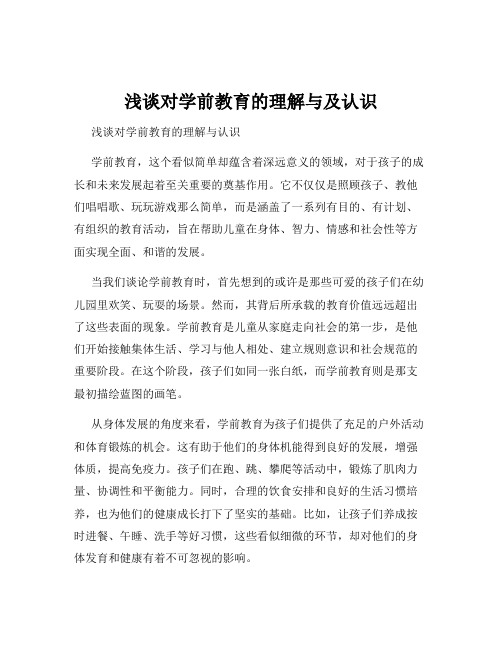 浅谈对学前教育的理解与及认识

浅谈对学前教育的理解与认识

学前教育，这个看似简单却蕴含着深远意义的领域，对于孩子的成长和未来发展起着至关重要的奠基作用。它不仅仅是照顾孩子、教他们唱唱歌、玩玩游戏那么简单，而是涵盖了一系列有目的、有计划、有组织的教育活动，旨在帮助儿童在身体、智力、情感和社会性等方面实现全面、和谐的发展。

当我们谈论学前教育时，首先想到的或许是那些可爱的孩子们在幼儿园里欢笑、玩耍的场景。然而，其背后所承载的教育价值远远超出了这些表面的现象。学前教育是儿童从家庭走向社会的第一步，是他们开始接触集体生活、学习与他人相处、建立规则意识和社会规范的重要阶段。在这个阶段，孩子们如同一张白纸，而学前教育则是那支最初描绘蓝图的画笔。

从身体发展的角度来看，学前教育为孩子们提供了充足的户外活动和体育锻炼的机会。这有助于他们的身体机能得到良好的发展，增强体质，提高免疫力。孩子们在跑、跳、攀爬等活动中，锻炼了肌肉力量、协调性和平衡能力。同时，合理的饮食安排和良好的生活习惯培养，也为他们的健康成长打下了坚实的基础。比如，让孩子们养成按时进餐、午睡、洗手等好习惯，这些看似细微的环节，却对他们的身体发育和健康有着不可忽视的影响。